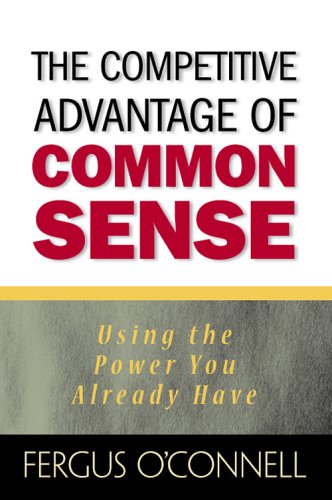 THE COMPETITIVE ADVANTAGE OF COMMON SENSE

Using the Power You Already Have

FERGUS O'CONNELL